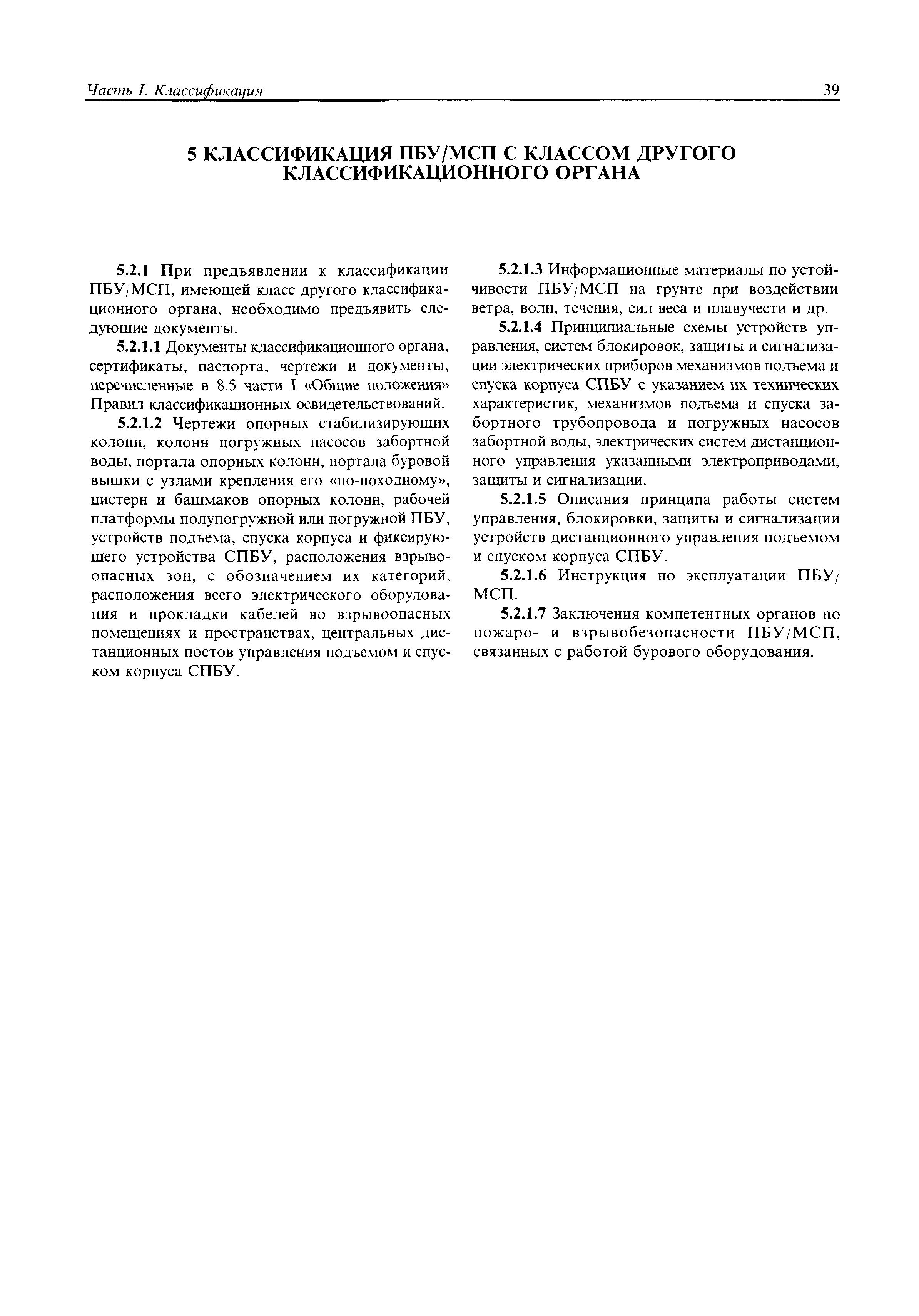 Часть I. Классификация

39

5 КЛАССИФИКАЦИЯ ПБУ/МСП С КЛАССОМ ДРУГОГО КЛАССИФИКАЦИОННОГО ОРГАНА

5.2.1 При предъявлении к классификации ПБУ/МСП, имеющей класс другого классификационного органа, необходимо предъявить следующие документы.

5.2.1.1 Документы классификационного органа, сертификаты, паспорта, чертежи и документы, перечисленные в 8.5 части I «Общие положения» Правил классификационных освидетельствований.

5.2.1.2 Чертежи опорных стабилизирующих колонн, колонн погружных насосов забортной воды, портала опорных колонн, портала буровой вышки с узлами крепления его «по-походному», цистерн и башмаков опорных колонн, рабочей платформы полупогружной или погружной ПБУ, устройств подъема, спуска корпуса и фиксирующего устройства СПБУ, расположения взрывоопасных зон, с обозначением их категорий, расположения всего электрического оборудования и прокладки кабелей во взрывоопасных помещениях и пространствах, центральных дистанционных постов управления подъемом и спуском корпуса СПБУ.

5.2.1.3 Информационные материалы по устойчивости ПБУ/МСП на грунте при воздействии ветра, волн, течения, сил веса и плавучести и др.

5.2.1.4 Принципиальные схемы устройств управления, систем блокировок, защиты и сигнализации электрических приборов механизмов подъема и спуска корпуса СПБУ с указанием их технических характеристик, механизмов подъема и спуска забортного трубопровода и погружных насосов забортной воды, электрических систем дистанционного управления указанными электроприводами, защиты и сигнализации.

5.2.1.5 Описания принципа работы систем управления, блокировки, защиты и сигнализации устройств дистанционного управления подъемом и спуском корпуса СПБУ.

5.2.1.6 Инструкция по эксплуатации ПБУ/МСП.

5.2.1.7 Заключения компетентных органов по пожаро- и взрывобезопасности ПБУ/МСП, связанных с работой бурового оборудования.